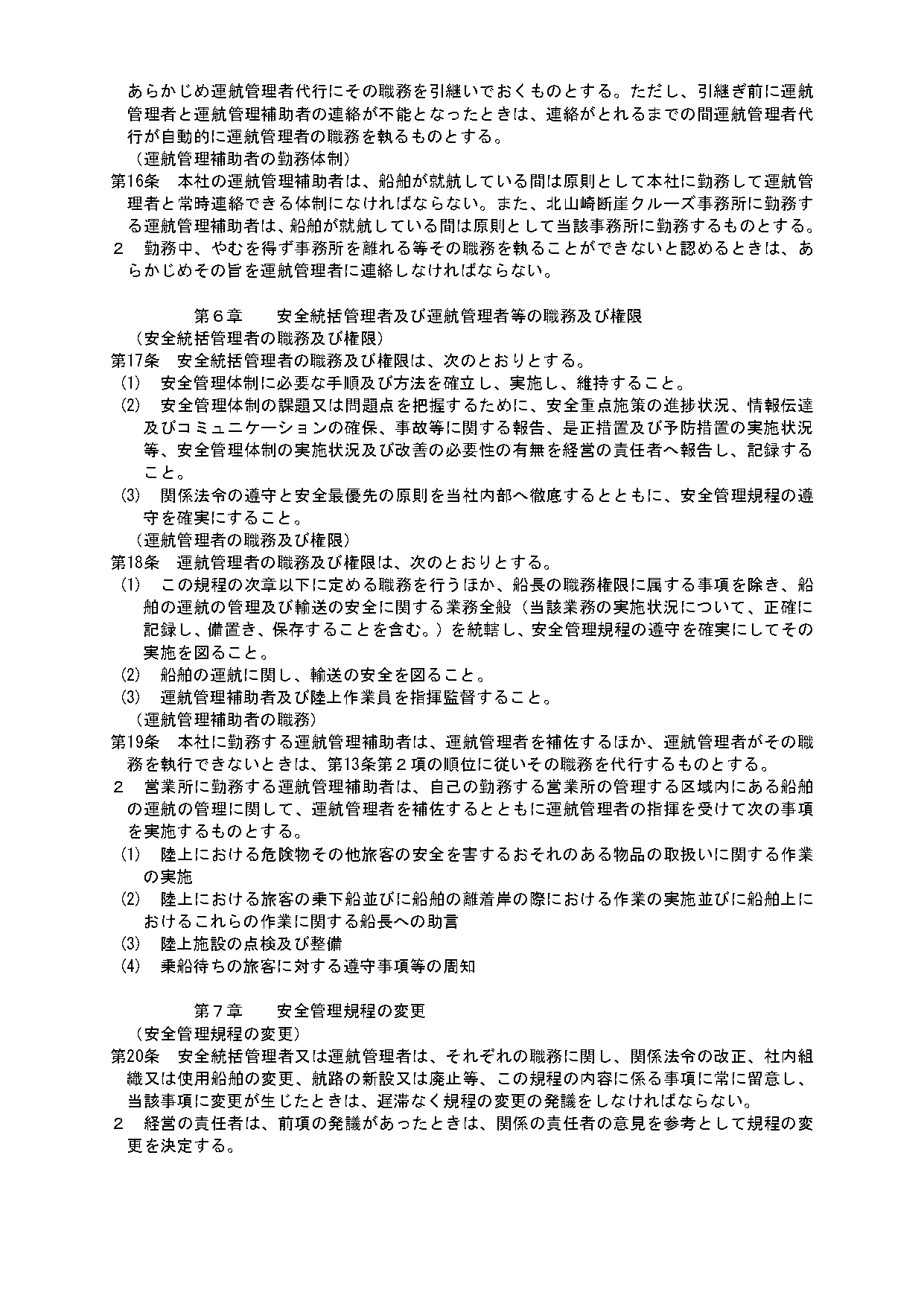 あらかじめ運航管理者代行にその職務を引継いでおくものとする。ただし、引継ぎ前に運航管理者と運航管理補助者の連絡が不能となったときは、連絡がとれるまでの間運航管理者代行が自動的に運航管理者の職務を執るものとする。

（運航管理補助者の勤務体制）

第16条　本社の運航管理補助者は、船舶が就航している間は原則として本社に勤務して運航管理者と常時連絡できる体制になければならない。また、北山崎断崖クルーズ事務所に勤務する運航管理補助者は、船舶が就航している間は原則として当該事務所に勤務するものとする。

２　勤務中、やむを得ず事務所を離れる等その職務を執ることができないと認めるときは、あらかじめその旨を運航管理者に連絡しなければならない。

第６章　　安全統括管理者及び運航管理者等の職務及び権限

（安全統括管理者の職務及び権限）

第17条　安全統括管理者の職務及び権限は、次のとおりとする。

(1)　安全管理体制に必要な手順及び方法を確立し、実施し、維持すること。

(2)　安全管理体制の課題又は問題点を把握するために、安全重点施策の進捗状況、情報伝達及びコミュニケーションの確保、事故等に関する報告、是正措置及び予防措置の実施状況等、安全管理体制の実施状況及び改善の必要性の有無を経営の責任者へ報告し、記録すること。

(3)　関係法令の遵守と安全最優先の原則を当社内部へ徹底するとともに、安全管理規程の遵守を確実にすること。

（運航管理者の職務及び権限）

第18条　運航管理者の職務及び権限は、次のとおりとする。

(1)　この規程の次章以下に定める職務を行うほか、船長の職務権限に属する事項を除き、船舶の運航の管理及び輸送の安全に関する業務全般（当該業務の実施状況について、正確に記録し、備置き、保存することを含む。）を統轄し、安全管理規程の遵守を確実にしてその実施を図ること。

(2)　船舶の運航に関し、輸送の安全を図ること。

(3)　運航管理補助者及び陸上作業員を指揮監督すること。

（運航管理補助者の職務）

第19条　本社に勤務する運航管理補助者は、運航管理者を補佐するほか、運航管理者がその職務を執行できないときは、第13条第２項の順位に従いその職務を代行するものとする。

２　営業所に勤務する運航管理補助者は、自己の勤務する営業所の管理する区域内にある船舶の運航の管理に関して、運航管理者を補佐するとともに運航管理者の指揮を受けて次の事項を実施するものとする。

(1)　陸上における危険物その他旅客の安全を害するおそれのある物品の取扱いに関する作業の実施

(2)　陸上における旅客の乗下船並びに船舶の離着岸の際における作業の実施並びに船舶上におけるこれらの作業に関する船長への助言

(3)　陸上施設の点検及び整備

(4)　乗船待ちの旅客に対する遵守事項等の周知

第７章　　安全管理規程の変更

（安全管理規程の変更）

第20条　安全統括管理者又は運航管理者は、それぞれの職務に関し、関係法令の改正、社内組織又は使用船舶の変更、航路の新設又は廃止等、この規程の内容に係る事項に常に留意し、当該事項に変更が生じたときは、遅滞なく規程の変更の発議をしなければならない。

２　経営の責任者は、前項の発議があったときは、関係の責任者の意見を参考として規程の変更を決定する。